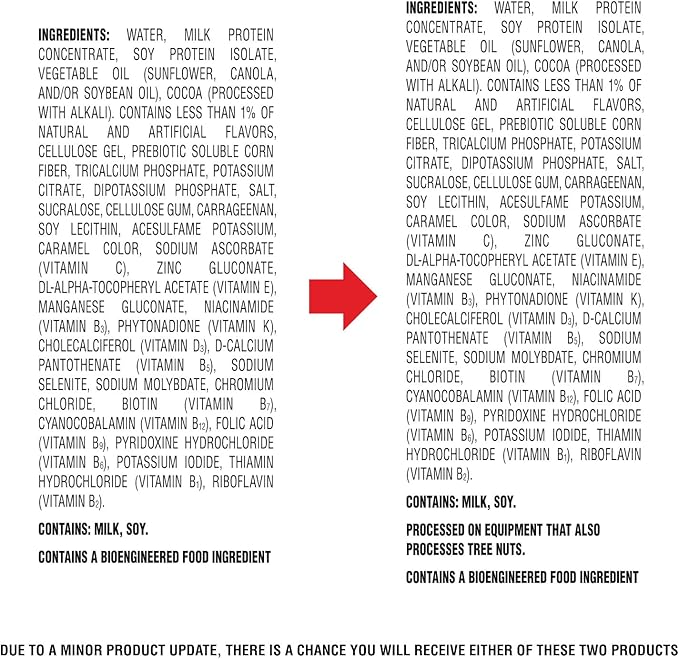 INGREDIENTS: WATER, MILK PROTEIN CONCENTRATE, SOY PROTEIN ISOLATE, VEGETABLE OIL (SUNFLOWER, CANOLA, AND/OR SOYBEAN OIL), COCOA (PROCESSED WITH ALKALI). CONTAINS LESS THAN 1% OF NATURAL AND ARTIFICIAL FLAVORS, CELLULOSE GEL, PREBIOTIC SOLUBLE CORN FIBER, TRICALCIUM PHOSPHATE, POTASSIUM CITRATE, DIPOTASSIUM PHOSPHATE, SALT, SUCRALOSE, CELLULOSE GUM, CARRAGEENAN, SOY LECITHIN, ACESULFAME POTASSIUM, CARAMEL COLOR, SODIUM ASCORBATE (VITAMIN C), ZINC GLUCONATE, DL-ALPHA-TOCOPHERYL ACETATE (VITAMIN E), MANGANESE GLUCONATE, NIACINAMIDE (VITAMIN $B_3$), PHYTONADIONE (VITAMIN K), CHOLECALCIFEROL (VITAMIN $D_3$), D-CALCIUM PANTOTHENATE (VITAMIN $B_5$), SODIUM SELENITE, SODIUM MOLYBDATE, CHROMIUM CHLORIDE, BIOTIN (VITAMIN $B_7$), CYANOCOBALAMIN (VITAMIN $B_{12}$), FOLIC ACID (VITAMIN $B_9$), PYRIDOXINE HYDROCHLORIDE (VITAMIN $B_6$), POTASSIUM IODIDE, THIAMIN HYDROCHLORIDE (VITAMIN $B_1$), RIBOFLAVIN (VITAMIN $B_2$).

CONTAINS: MILK, SOY.

CONTAINS A BIOENGINEERED FOOD INGREDIENT

INGREDIENTS: WATER, MILK PROTEIN CONCENTRATE, SOY PROTEIN ISOLATE, VEGETABLE OIL (SUNFLOWER, CANOLA, AND/OR SOYBEAN OIL), COCOA (PROCESSED WITH ALKALI). CONTAINS LESS THAN 1% OF NATURAL AND ARTIFICIAL FLAVORS, CELLULOSE GEL, PREBIOTIC SOLUBLE CORN FIBER, TRICALCIUM PHOSPHATE, POTASSIUM CITRATE, DIPOTASSIUM PHOSPHATE, SALT, SUCRALOSE, CELLULOSE GUM, CARRAGEENAN, SOY LECITHIN, ACESULFAME POTASSIUM, CARAMEL COLOR, SODIUM ASCORBATE (VITAMIN C), ZINC GLUCONATE, DL-ALPHA-TOCOPHERYL ACETATE (VITAMIN E), MANGANESE GLUCONATE, NIACINAMIDE (VITAMIN $B_3$), PHYTONADIONE (VITAMIN K), CHOLECALCIFEROL (VITAMIN $D_3$), D-CALCIUM PANTOTHENATE (VITAMIN $B_5$), SODIUM SELENITE, SODIUM MOLYBDATE, CHROMIUM CHLORIDE, BIOTIN (VITAMIN $B_7$), CYANOCOBALAMIN (VITAMIN $B_{12}$), FOLIC ACID (VITAMIN $B_9$), PYRIDOXINE HYDROCHLORIDE (VITAMIN $B_6$), POTASSIUM IODIDE, THIAMIN HYDROCHLORIDE (VITAMIN $B_1$), RIBOFLAVIN (VITAMIN $B_2$).

CONTAINS: MILK, SOY.

PROCESSED ON EQUIPMENT THAT ALSO PROCESSES TREE NUTS.

CONTAINS A BIOENGINEERED FOOD INGREDIENT

DUE TO A MINOR PRODUCT UPDATE, THERE IS A CHANCE YOU WILL RECEIVE EITHER OF THESE TWO PRODUCTS